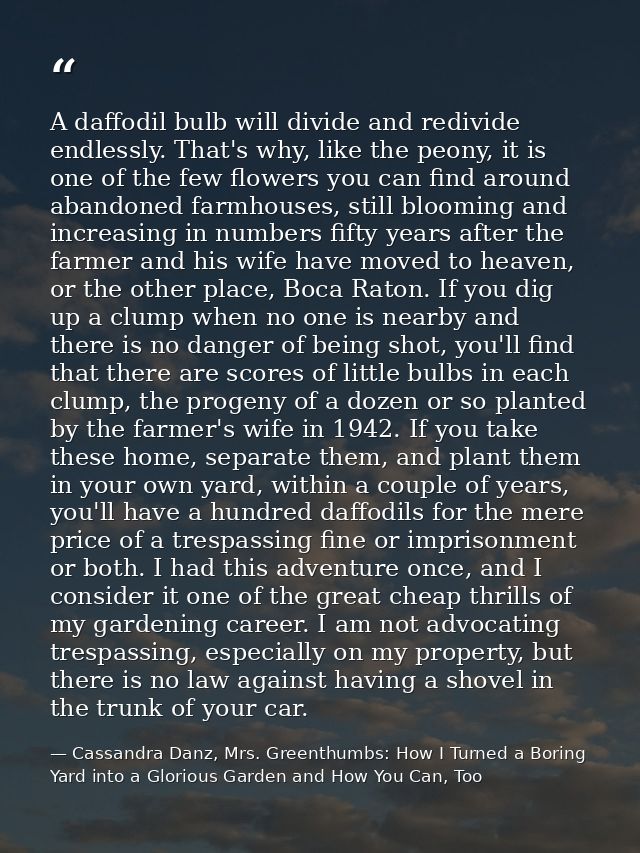 "

A daffodil bulb will divide and redivide endlessly. That's why, like the peony, it is one of the few flowers you can find around abandoned farmhouses, still blooming and increasing in numbers fifty years after the farmer and his wife have moved to heaven, or the other place, Boca Raton. If you dig up a clump when no one is nearby and there is no danger of being shot, you'll find that there are scores of little bulbs in each clump, the progeny of a dozen or so planted by the farmer's wife in 1942. If you take these home, separate them, and plant them in your own yard, within a couple of years, you'll have a hundred daffodils for the mere price of a trespassing fine or imprisonment or both. I had this adventure once, and I consider it one of the great cheap thrills of my gardening career. I am not advocating trespassing, especially on my property, but there is no law against having a shovel in the trunk of your car.

— Cassandra Danz, Mrs. Greenthumbs: How I Turned a Boring Yard into a Glorious Garden and How You Can, Too